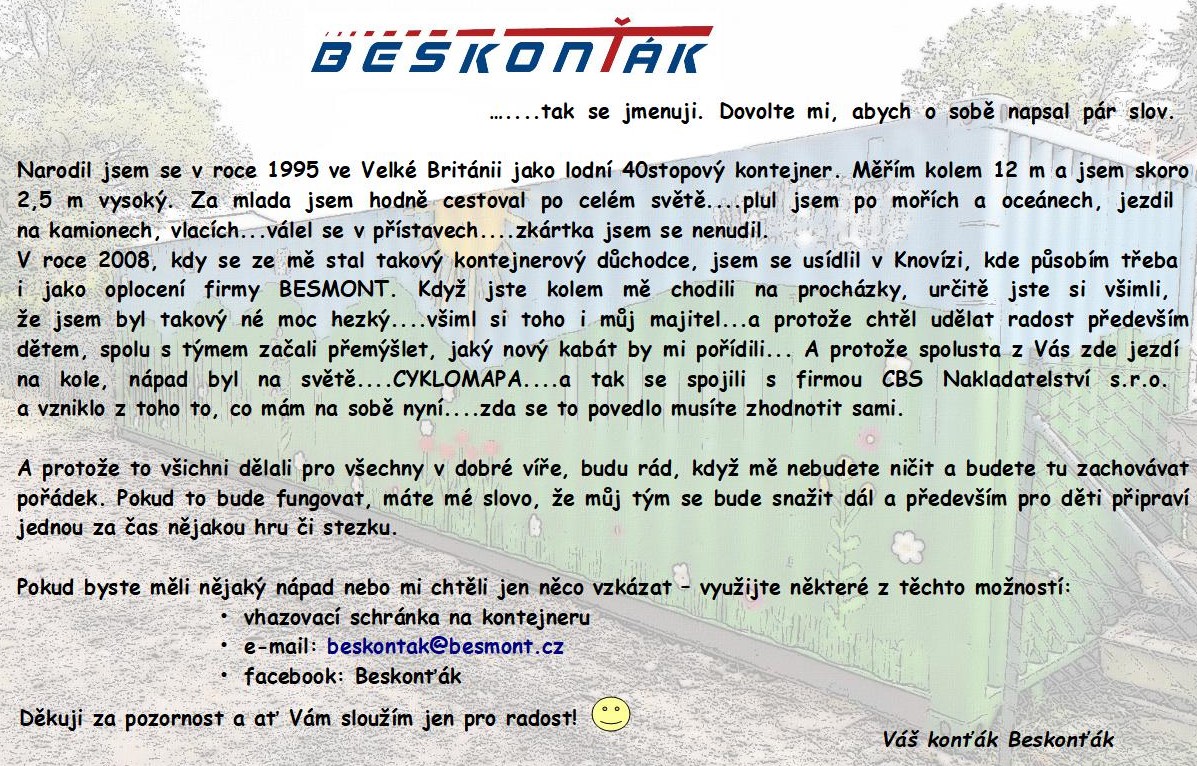 BESKONŤÁK

…....tak se jmenuji. Dovolte mi, abych o sobě napsal pár slov.

Narodil jsem se v roce 1995 ve Velké Británii jako lodní 40stopový kontejner. Měřím kolem 12 m a jsem skoro 2,5 m vysoký. Za mlada jsem hodně cestoval po celém světě....plul jsem po mořích a oceánech, jezdil na kamionech, vlacích...válel se v přístavech....zkártka jsem se nenudil.
V roce 2008, kdy se ze mě stal takový kontejnerový důchodce, jsem se usídlil v Knovízi, kde působím třeba i jako oplocení firmy BESMONT. Když jste kolem mě chodili na procházky, určitě jste si všimli, že jsem byl takový né moc hezký....všiml si toho i můj majitel...a protože chtěl udělat radost především dětem, spolu s týmem začali přemýšlet, jaký nový kabát by mi pořídili... A protože spolusta z Vás zde jezdí na kole, nápad byl na světě....CYKLOMAPA....a tak se spojili s firmou CBS Nakladatelství s.r.o. a vzniklo z toho to, co mám na sobě nyní....zda se to povedlo musíte zhodnotit sami.

A protože to všichni dělali pro všechny v dobré víře, budu rád, když mě nebudete ničit a budete tu zachovávat pořádek. Pokud to bude fungovat, máte mé slovo, že můj tým se bude snažit dál a především pro děti připraví jednou za čas nějakou hru či stezku.

Pokud byste měli nějaký nápad nebo mi chtěli jen něco vzkázat – využijte některé z těchto možností:
• vhazovací schránka na kontejneru
• e-mail: beskontak@besmont.cz
• facebook: Beskonťák

Děkuji za pozornost a ať Vám sloužím jen pro radost!

Váš konťák Beskonťák